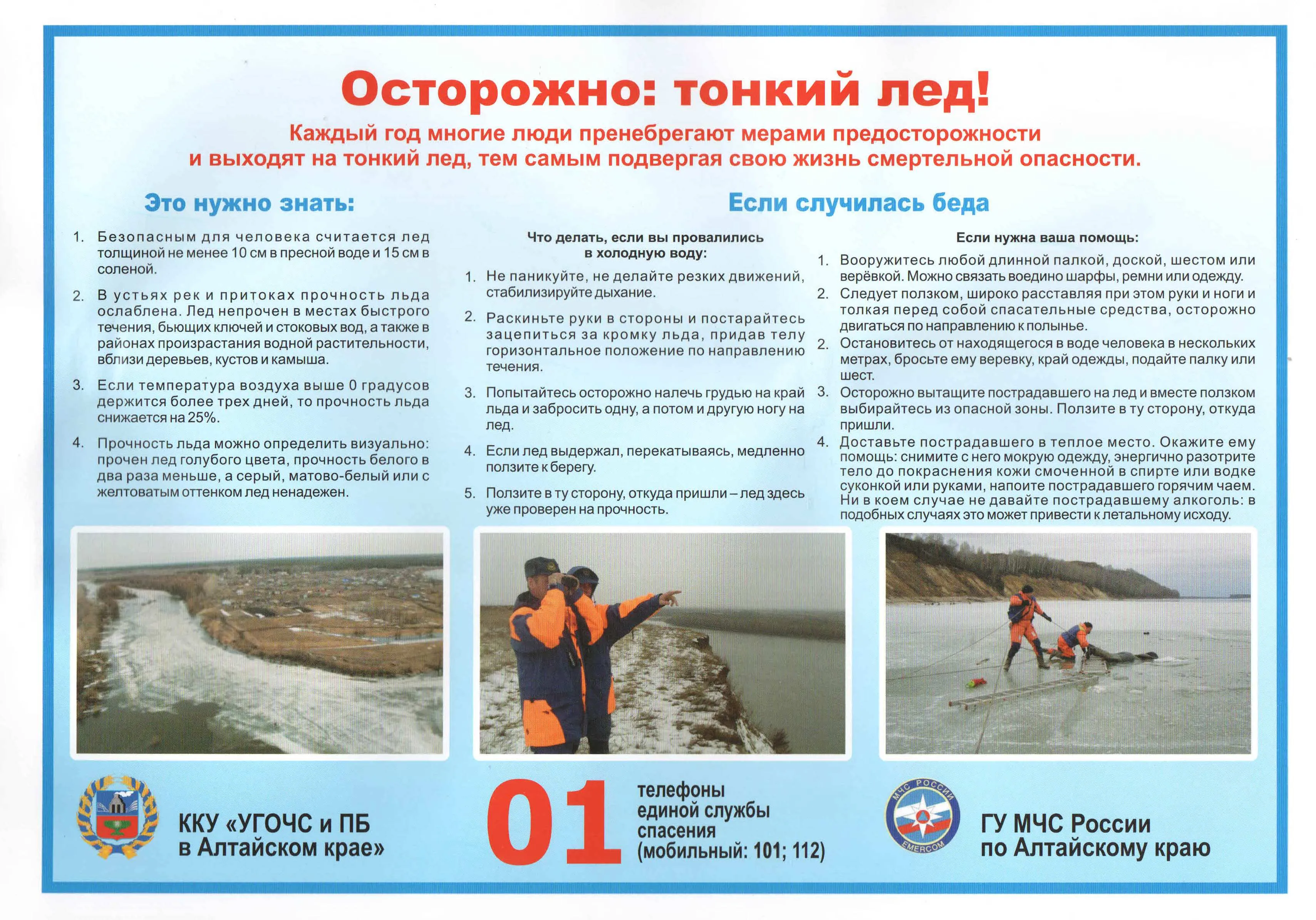 Осторожно: тонкий лед!

Каждый год многие люди пренебрегают мерами предосторожности и выходят на тонкий лед, тем самым подвергая свою жизнь смертельной опасности.

Это нужно знать:

1. Безопасным для человека считается лед толщиной не менее 10 см в пресной воде и 15 см в соленой.

2. В устьях рек и притоках прочность льда ослаблена. Лед непрочен в местах быстрого течения, бьющих ключей и стоковых вод, а также в районах произрастания водной растительности, вблизи деревьев, кустов и камыша.

3. Если температура воздуха выше 0 градусов держится более трех дней, то прочность льда снижается на 25%.

4. Прочность льда можно определить визуально: прочен лед голубого цвета, прочность белого в два раза меньше, а серый, матово-белый или с желтоватым оттенком лед ненадежен.

Если случилась беда

Что делать, если вы провалились в холодную воду:

1. Не паникуйте, не делайте резких движений, стабилизируйте дыхание.

2. Раскиньте руки в стороны и постарайтесь зацепиться за кромку льда, придав телу горизонтальное положение по направлению течения.

3. Попытайтесь осторожно налечь грудью на край льда и забросить одну, а потом и другую ногу на лед.

4. Если лед выдержал, перекатываясь, медленно ползите к берегу.

5. Ползите в ту сторону, откуда пришли – лед здесь уже проверен на прочность.

Если нужна ваша помощь:

1. Вооружитесь любой длинной палкой, доской, шестом или верёвкой. Можно связать воедино шарфы, ремни или одежду.

2. Следует ползком, широко расставляя при этом руки и ноги и толкая перед собой спасательные средства, осторожно двигаться по направлению к полынье.

2. Остановитесь от находящегося в воде человека в нескольких метрах, бросьте ему веревку, край одежды, подайте палку или шест.

3. Осторожно вытащите пострадавшего на лед и вместе ползком выбирайтесь из опасной зоны. Ползите в ту сторону, откуда пришли.

4. Доставьте пострадавшего в теплое место. Окажите ему помощь: снимите с него мокрую одежду, энергично разотрите тело до покраснения кожи смоченной в спирте или водке суконкой или руками, напоите пострадавшего горячим чаем. Ни в коем случае не давайте пострадавшему алкоголь: в подобных случаях это может привести к летальному исходу.

ККУ «УГОЧС и ПБ в Алтайском крае»

01

телефоны единой службы спасения (мобильный: 101; 112)

МЧС РОССИИ
EMERCOM

ГУ МЧС России по Алтайскому краю